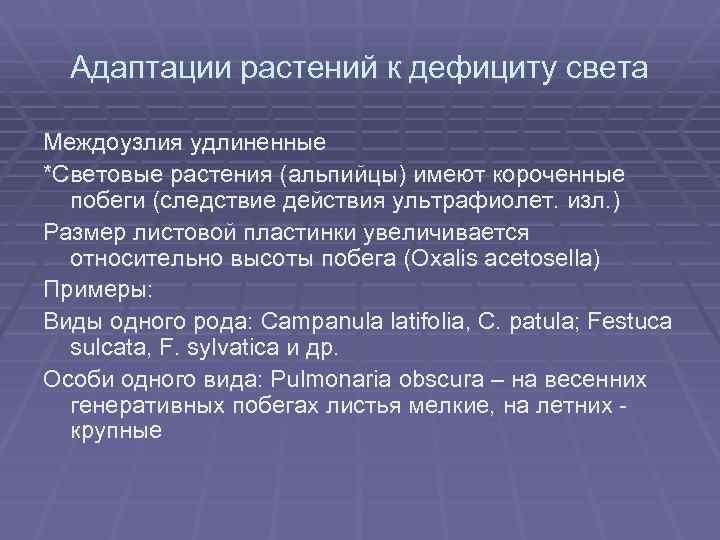 Адаптации растений к дефициту света

Междоузлия удлиненные

*Световые растения (альпийцы) имеют короченные побеги (следствие действия ультрафиолет. изл.)

Размер листовой пластинки увеличивается относительно высоты побега (Oxalis acetosella)

Примеры:

Виды одного рода: Campanula latifolia, C. patula; Festuca sulcata, F. sylvatica и др.

Особи одного вида: Pulmonaria obscura – на весенних генеративных побегах листья мелкие, на летних - крупные